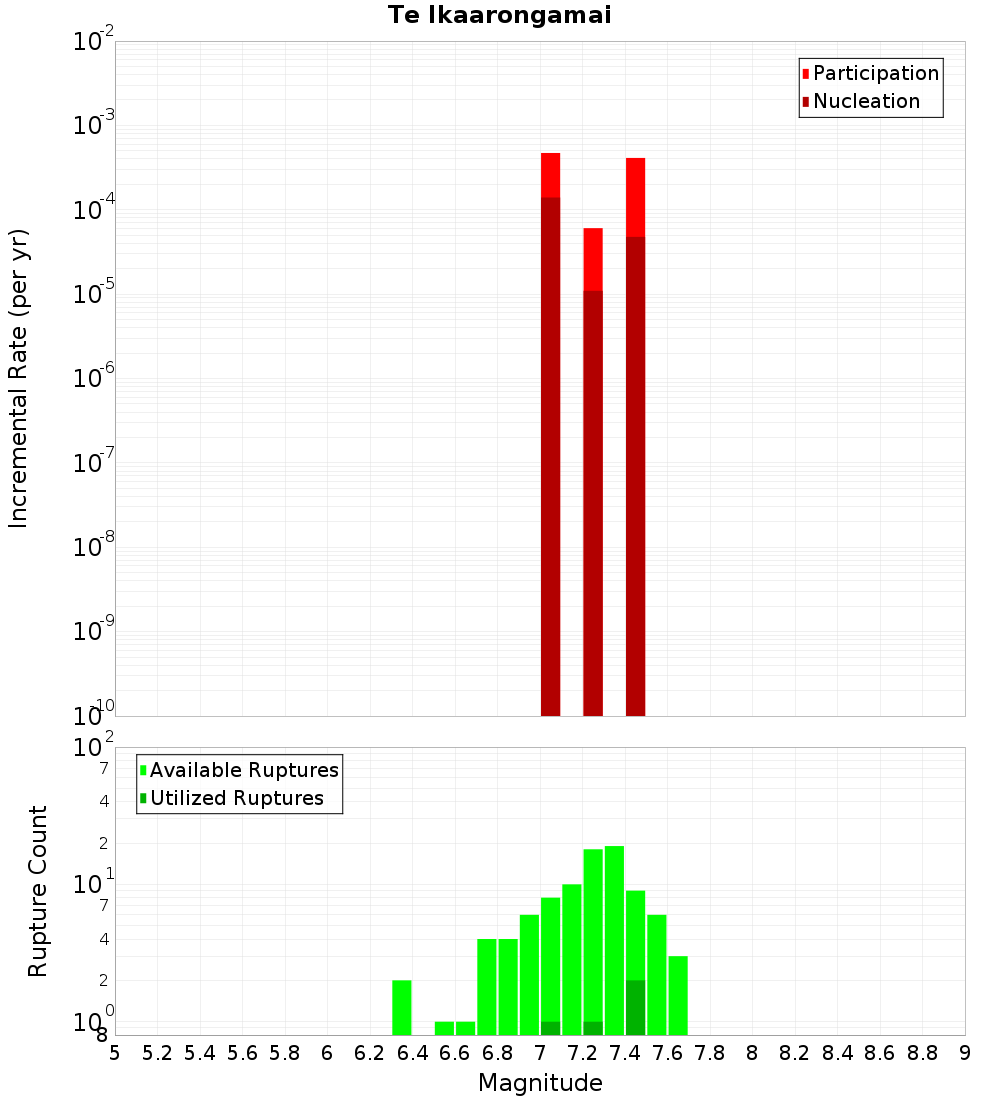 Te Ikaarongamai

Participation
Nucleation

Incremental Rate (per yr)

$10^{-2}$
$10^{-3}$
$10^{-4}$
$10^{-5}$
$10^{-6}$
$10^{-7}$
$10^{-8}$
$10^{-9}$
$10^{-10}$

Available Ruptures
Utilized Ruptures

Rupture Count

$10^{2}$
7
4
2
$10^{1}$
7
4
2
$10^{0}$
8

5 5.2 5.4 5.6 5.8 6 6.2 6.4 6.6 6.8 7 7.2 7.4 7.6 7.8 8 8.2 8.4 8.6 8.8 9

Magnitude